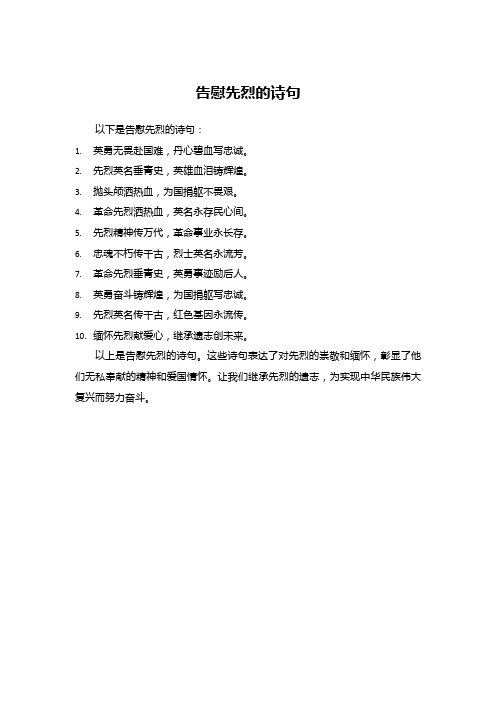 告慰先烈的诗句

以下是告慰先烈的诗句：

1. 英勇无畏赴国难，丹心碧血写忠诚。
2. 先烈英名垂青史，英雄血泪铸辉煌。
3. 抛头颅洒热血，为国捐躯不畏艰。
4. 革命先烈洒热血，英名永存民心间。
5. 先烈精神传万代，革命事业永长存。
6. 忠魂不朽传千古，烈士英名永流芳。
7. 革命先烈垂青史，英勇事迹励后人。
8. 英勇奋斗铸辉煌，为国捐躯写忠诚。
9. 先烈英名传千古，红色基因永流传。
10. 缅怀先烈献爱心，继承遗志创未来。

以上是告慰先烈的诗句。这些诗句表达了对先烈的崇敬和缅怀，彰显了他们无私奉献的精神和爱国情怀。让我们继承先烈的遗志，为实现中华民族伟大复兴而努力奋斗。